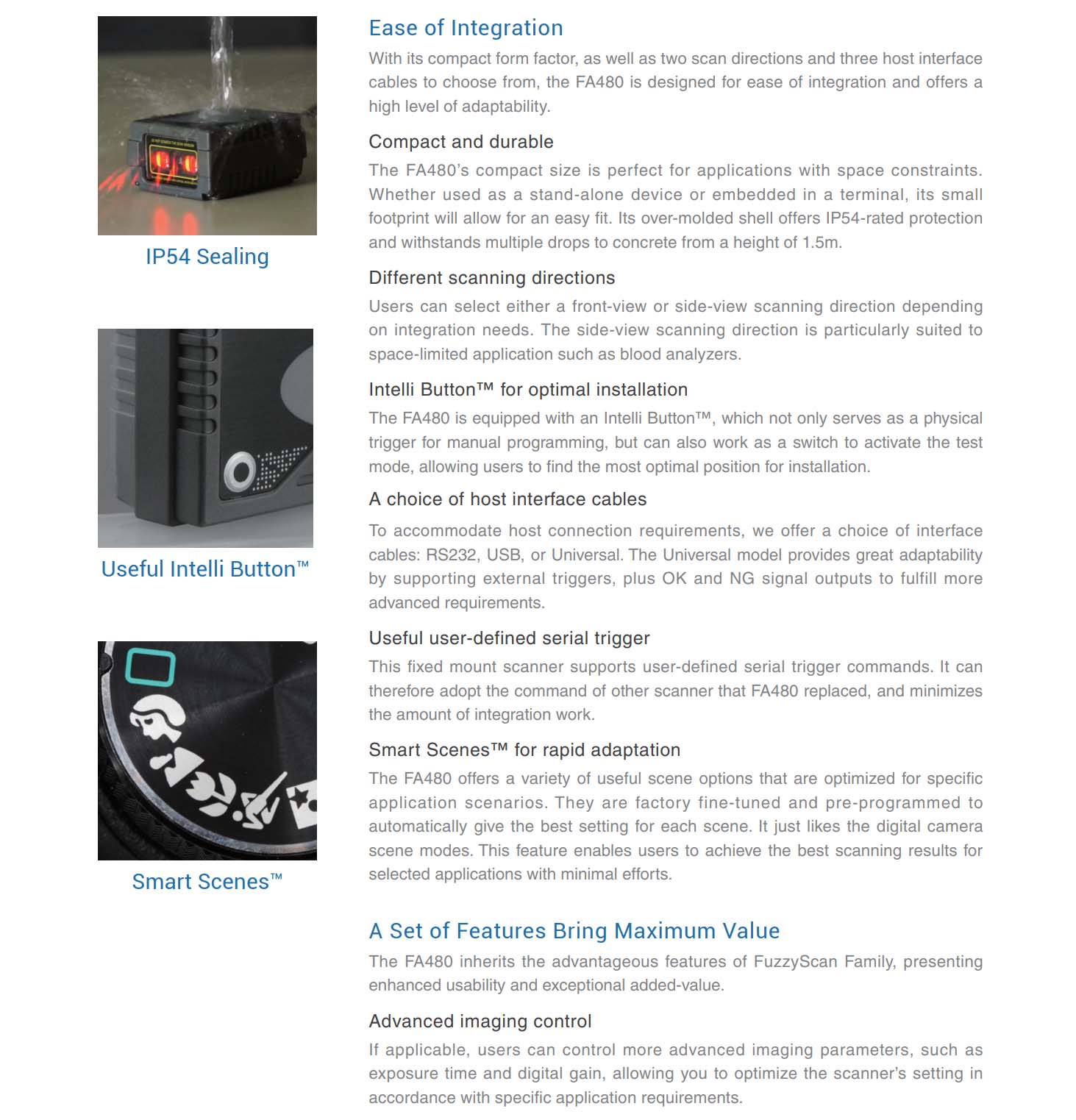 IP54 Sealing

Useful Intelli Button™

Smart Scenes™

Ease of Integration
With its compact form factor, as well as two scan directions and three host interface cables to choose from, the FA480 is designed for ease of integration and offers a high level of adaptability.

Compact and durable
The FA480's compact size is perfect for applications with space constraints. Whether used as a stand-alone device or embedded in a terminal, its small footprint will allow for an easy fit. Its over-molded shell offers IP54-rated protection and withstands multiple drops to concrete from a height of 1.5m.

Different scanning directions
Users can select either a front-view or side-view scanning direction depending on integration needs. The side-view scanning direction is particularly suited to space-limited application such as blood analyzers.

Intelli Button™ for optimal installation
The FA480 is equipped with an Intelli Button™, which not only serves as a physical trigger for manual programming, but can also work as a switch to activate the test mode, allowing users to find the most optimal position for installation.

A choice of host interface cables
To accommodate host connection requirements, we offer a choice of interface cables: RS232, USB, or Universal. The Universal model provides great adaptability by supporting external triggers, plus OK and NG signal outputs to fulfill more advanced requirements.

Useful user-defined serial trigger
This fixed mount scanner supports user-defined serial trigger commands. It can therefore adopt the command of other scanner that FA480 replaced, and minimizes the amount of integration work.

Smart Scenes™ for rapid adaptation
The FA480 offers a variety of useful scene options that are optimized for specific application scenarios. They are factory fine-tuned and pre-programmed to automatically give the best setting for each scene. It just likes the digital camera scene modes. This feature enables users to achieve the best scanning results for selected applications with minimal efforts.

A Set of Features Bring Maximum Value
The FA480 inherits the advantageous features of FuzzyScan Family, presenting enhanced usability and exceptional added-value.

Advanced imaging control
If applicable, users can control more advanced imaging parameters, such as exposure time and digital gain, allowing you to optimize the scanner's setting in accordance with specific application requirements.